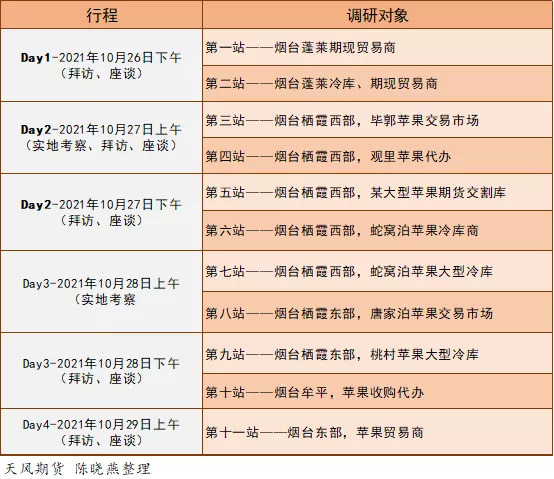 | 行程 | 调研对象 |
|---|---|
| Day1-2021年10月26日下午（拜访、座谈） | 第一站——烟台蓬莱期现贸易商 |
| | 第二站——烟台蓬莱冷库、期现贸易商 |
| Day2-2021年10月27日上午（实地考察、拜访、座谈） | 第三站——烟台栖霞西部，毕郭苹果交易市场 |
| | 第四站——烟台栖霞西部，观里苹果代办 |
| Day2-2021年10月27日下午（拜访、座谈） | 第五站——烟台栖霞西部，某大型苹果期货交割库 |
| | 第六站——烟台栖霞西部，蛇窝泊苹果冷库商 |
| Day3-2021年10月28日上午（实地考察 | 第七站——烟台栖霞西部，蛇窝泊苹果大型冷库 |
| | 第八站——烟台栖霞东部，唐家泊苹果交易市场 |
| Day3-2021年10月28日下午（拜访、座谈） | 第九站——烟台栖霞东部，桃村苹果大型冷库 |
| | 第十站——烟台牟平，苹果收购代办 |
| Day4-2021年10月29日上午（拜访、座谈） | 第十一站——烟台东部，苹果贸易商 |

天风期货 陈晓燕整理